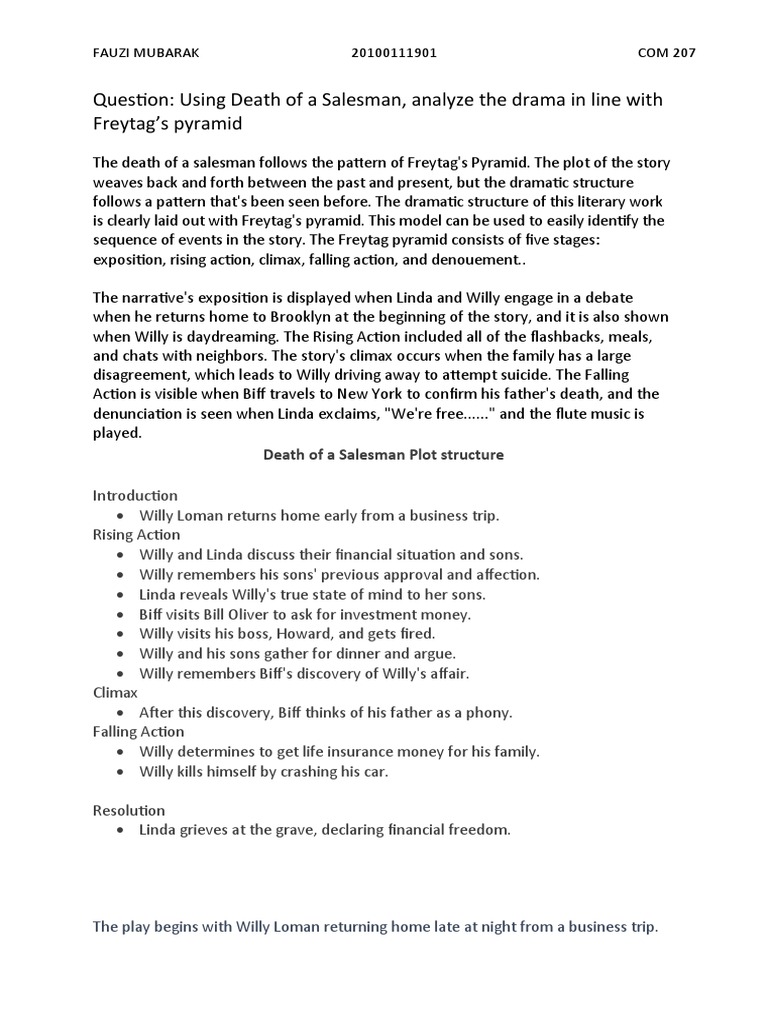 FAUZI MUBARAK 20100111901 COM 207

Question: Using Death of a Salesman, analyze the drama in line with Freytag's pyramid

The death of a salesman follows the pattern of Freytag's Pyramid. The plot of the story weaves back and forth between the past and present, but the dramatic structure follows a pattern that's been seen before. The dramatic structure of this literary work is clearly laid out with Freytag's pyramid. This model can be used to easily identify the sequence of events in the story. The Freytag pyramid consists of five stages: exposition, rising action, climax, falling action, and denouement..

The narrative's exposition is displayed when Linda and Willy engage in a debate when he returns home to Brooklyn at the beginning of the story, and it is also shown when Willy is daydreaming. The Rising Action included all of the flashbacks, meals, and chats with neighbors. The story's climax occurs when the family has a large disagreement, which leads to Willy driving away to attempt suicide. The Falling Action is visible when Biff travels to New York to confirm his father's death, and the denunciation is seen when Linda exclaims, "We're free......" and the flute music is played.

Death of a Salesman Plot structure

Introduction
• Willy Loman returns home early from a business trip.
Rising Action
• Willy and Linda discuss their financial situation and sons.
• Willy remembers his sons' previous approval and affection.
• Linda reveals Willy's true state of mind to her sons.
• Biff visits Bill Oliver to ask for investment money.
• Willy visits his boss, Howard, and gets fired.
• Willy and his sons gather for dinner and argue.
• Willy remembers Biff's discovery of Willy's affair.
Climax
• After this discovery, Biff thinks of his father as a phony.
Falling Action
• Willy determines to get life insurance money for his family.
• Willy kills himself by crashing his car.

Resolution
• Linda grieves at the grave, declaring financial freedom.

The play begins with Willy Loman returning home late at night from a business trip.